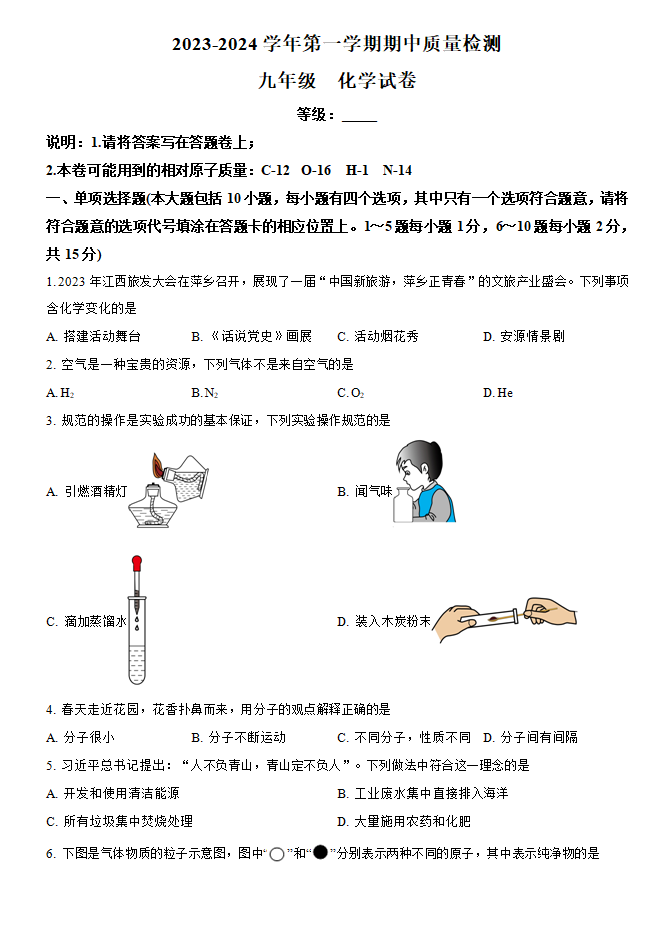 2023-2024 学年第一学期期中质量检测

九年级　化学试卷

等级：_____

说明：1.请将答案写在答题卷上；

2.本卷可能用到的相对原子质量：C-12　O-16　H-1　N-14

一、单项选择题(本大题包括 10 小题，每小题有四个选项，其中只有一个选项符合题意，请将符合题意的选项代号填涂在答题卡的相应位置上。1～5 题每小题 1 分，6～10 题每小题 2 分，共 15 分)

1. 2023 年江西旅发大会在萍乡召开，展现了一届“中国新旅游，萍乡正青春”的文旅产业盛会。下列事项含化学变化的是

A. 搭建活动舞台　　B. 《话说党史》画展　　C. 活动烟花秀　　D. 安源情景剧

2. 空气是一种宝贵的资源，下列气体不是来自空气的是

A. $H_2$　　B. $N_2$　　C. $O_2$　　D. He

3. 规范的操作是实验成功的基本保证，下列实验操作规范的是

A. 引燃酒精灯

B. 闻气味

C. 滴加蒸馏水

D. 装入木炭粉末

4. 春天走近花园，花香扑鼻而来，用分子的观点解释正确的是

A. 分子很小　　B. 分子不断运动　　C. 不同分子，性质不同　D. 分子间有间隔

5. 习近平总书记提出：“人不负青山，青山定不负人”。下列做法中符合这一理念的是

A. 开发和使用清洁能源

B. 工业废水集中直接排入海洋

C. 所有垃圾集中焚烧处理

D. 大量施用农药和化肥

6. 下图是气体物质的粒子示意图，图中“○”和“●”分别表示两种不同的原子，其中表示纯净物的是